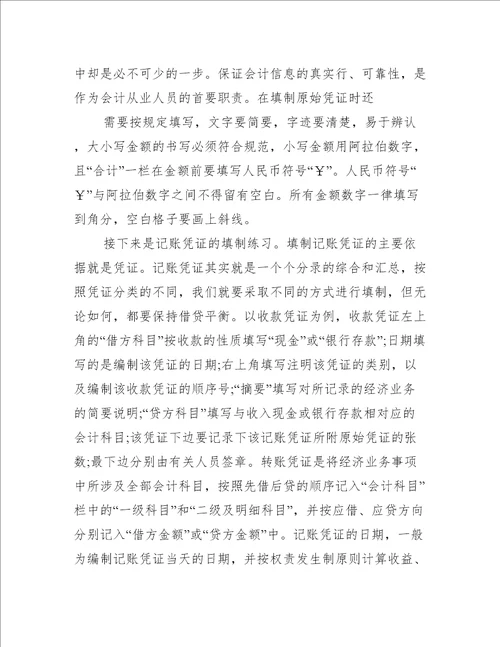 中却是必不可少的一步。保证会计信息的真实行、可靠性，是作为会计从业人员的首要职责。在填制原始凭证时还

需要按规定填写，文字要简要，字迹要清楚，易于辨认，大小写金额的书写必须符合规范，小写金额用阿拉伯数字，且“合计”一栏在金额前要填写人民币符号“￥”。人民币符号“￥”与阿拉伯数字之间不得留有空白。所有金额数字一律填写到角分，空白格子要画上斜线。

接下来是记账凭证的填制练习。填制记账凭证的主要依据就是凭证。记账凭证其实就是一个个分录的综合和汇总，按照凭证分类的不同，我们就要采取不同的方式进行填制，但无论如何，都要保持借贷平衡。以收款凭证为例，收款凭证左上角的“借方科目”按收款的性质填写“现金”或“银行存款”;日期填写的是编制该凭证的日期;右上角填写注明该凭证的类别，以及编制该收款凭证的顺序号;“摘要”填写对所记录的经济业务的简要说明;“贷方科目”填写与收入现金或银行存款相对应的会计科目;该凭证下边要记录下该记账凭证所附原始凭证的张数;最下边分别由有关人员签章。转账凭证是将经济业务事项中所涉及全部会计科目，按照先借后贷的顺序记入“会计科目”栏中的“一级科目”和“二级及明细科目”，并按应借、应贷方向分别记入“借方金额”或“贷方金额”中。记账凭证的日期，一般为编制记账凭证当天的日期，并按权责发生制原则计算收益、